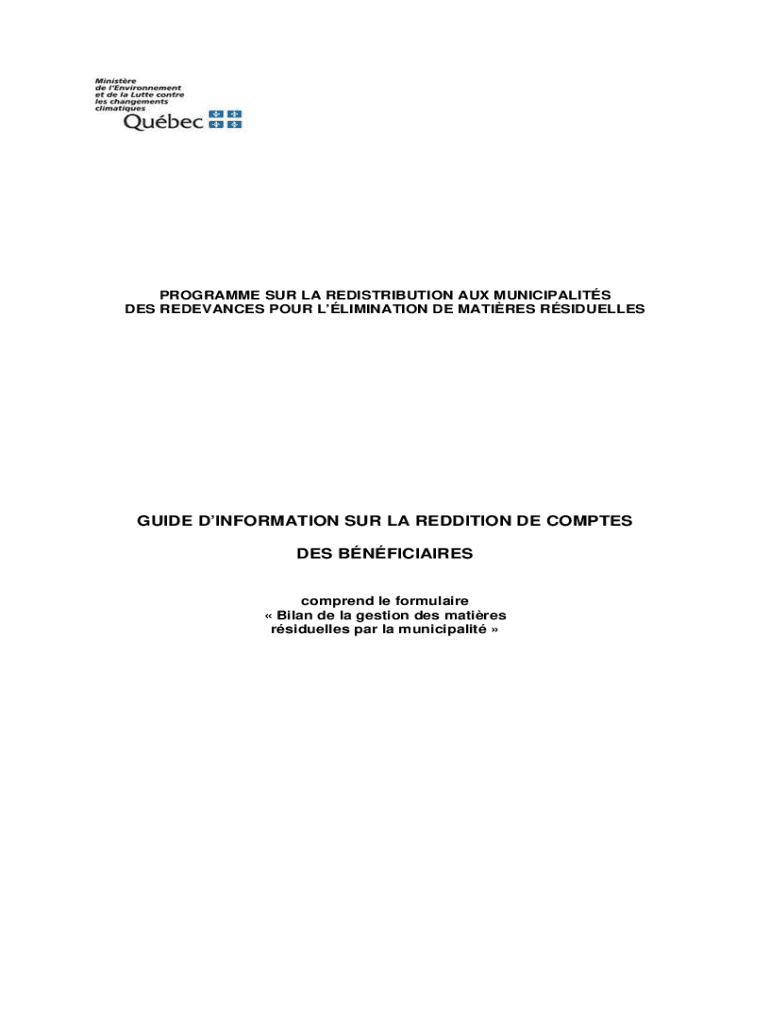 Ministère
de l'Environnement
et de la Lutte contre
les changements
climatiques
Québec

PROGRAMME SUR LA REDISTRIBUTION AUX MUNICIPALITÉS
DES REDEVANCES POUR L'ÉLIMINATION DE MATIÈRES RÉSIDUELLES

GUIDE D'INFORMATION SUR LA REDDITION DE COMPTES

DES BÉNÉFICIAIRES

comprend le formulaire
« Bilan de la gestion des matières
résiduelles par la municipalité »